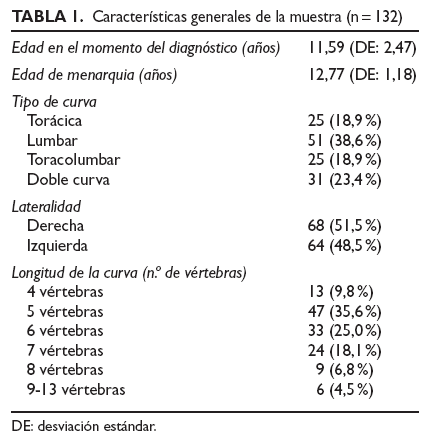 TABLA 1. Características generales de la muestra (n = 132)

| | |
|---|---|
| Edad en el momento del diagnóstico (años) | 11,59 (DE: 2,47) |
| Edad de menarquia (años) | 12,77 (DE: 1,18) |
| Tipo de curva | |
| Torácica | 25 (18,9 %) |
| Lumbar | 51 (38,6 %) |
| Toracolumbar | 25 (18,9 %) |
| Doble curva | 31 (23,4 %) |
| Lateralidad | |
| Derecha | 68 (51,5 %) |
| Izquierda | 64 (48,5 %) |
| Longitud de la curva (n.º de vértebras) | |
| 4 vértebras | 13 (9,8 %) |
| 5 vértebras | 47 (35,6 %) |
| 6 vértebras | 33 (25,0 %) |
| 7 vértebras | 24 (18,1 %) |
| 8 vértebras | 9 (6,8 %) |
| 9-13 vértebras | 6 (4,5 %) |

DE: desviación estándar.